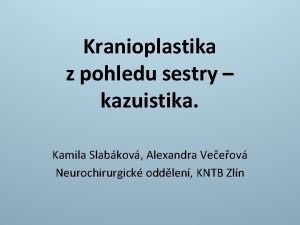 Kranioplastika
z pohledu sestry –
kazuistika.

Kamila Slabáková, Alexandra Večeřová
Neurochirurgické oddělení, KNTB Zlín